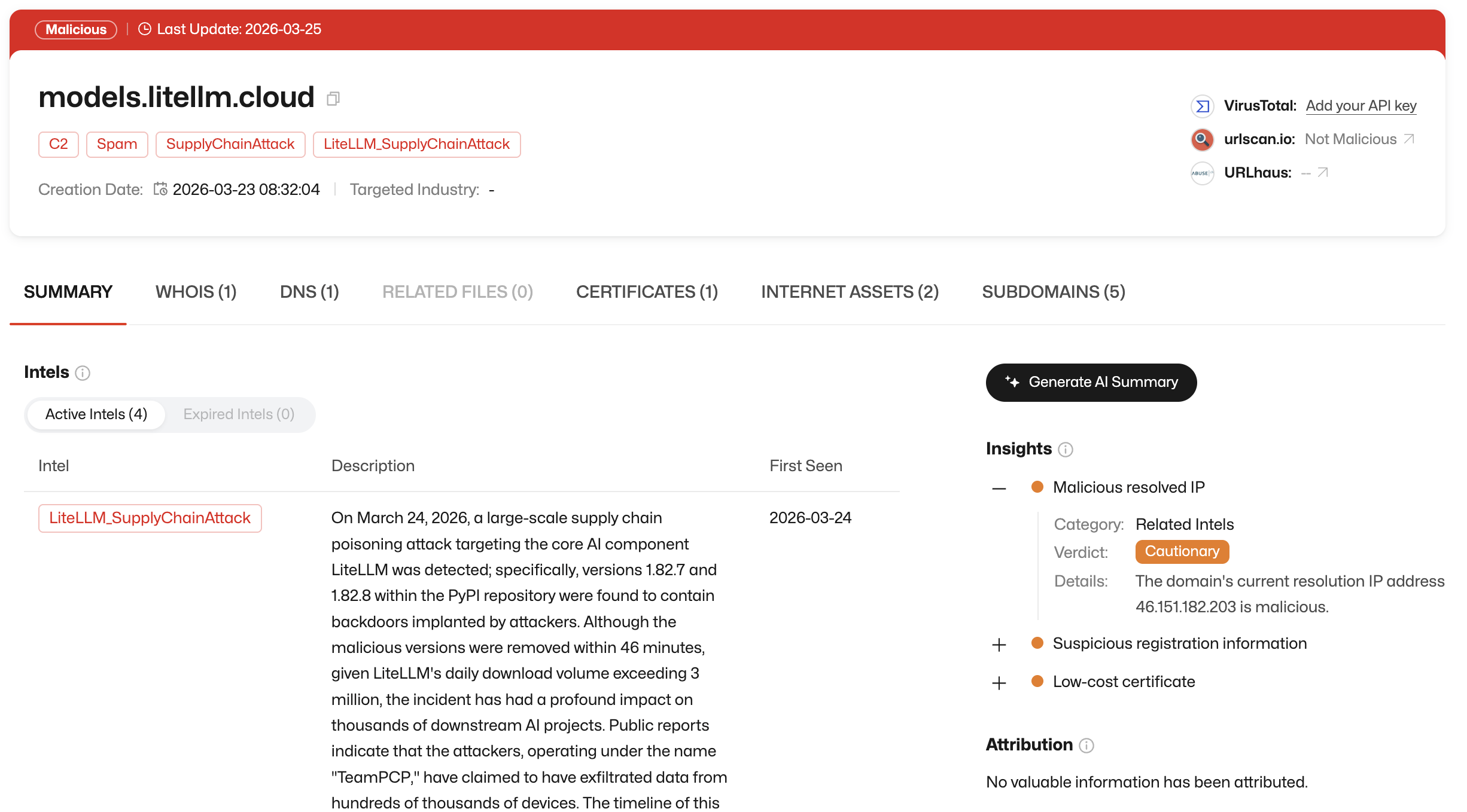 Malicious | Last Update: 2026-03-25

models.litellm.cloud

C2 Spam SupplyChainAttack LiteLLM_SupplyChainAttack

Creation Date: 2026-03-23 08:32:04 | Targeted Industry: -

VirusTotal: Add your API key
urlscan.io: Not Malicious
URLhaus: --

SUMMARY WHOIS (1) DNS (1) RELATED FILES (0) CERTIFICATES (1) INTERNET ASSETS (2) SUBDOMAINS (5)

Intels

Active Intels (4) Expired Intels (0)

| Intel | Description | First Seen |
|---|---|---|
| LiteLLM_SupplyChainAttack | On March 24, 2026, a large-scale supply chain poisoning attack targeting the core AI component LiteLLM was detected; specifically, versions 1.82.7 and 1.82.8 within the PyPI repository were found to contain backdoors implanted by attackers. Although the malicious versions were removed within 46 minutes, given LiteLLM's daily download volume exceeding 3 million, the incident has had a profound impact on thousands of downstream AI projects. Public reports indicate that the attackers, operating under the name "TeamPCP," have claimed to have exfiltrated data from hundreds of thousands of devices. The timeline of this | 2026-03-24 |

Generate AI Summary

Insights

— Malicious resolved IP
Category: Related Intels
Verdict: Cautionary
Details: The domain's current resolution IP address 46.151.182.203 is malicious.

+ Suspicious registration information

+ Low-cost certificate

Attribution

No valuable information has been attributed.